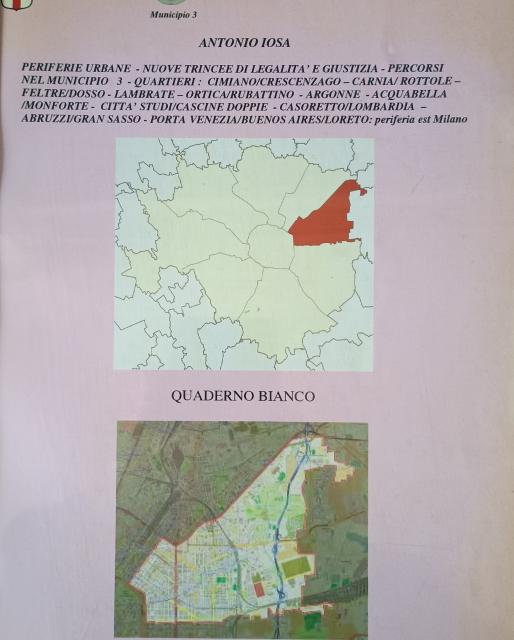 Municipio 3

ANTONIO IOSA

PERIFERIE URBANE - NUOVE TRINCEE DI LEGALITA' E GIUSTIZIA - PERCORSI NEL MUNICIPIO 3 - QUARTIERI : CIMIANO/CRESCENZAGO – CARNIA/ ROTTOLE – FELTRE/DOSSO - LAMBRATE – ORTICA/RUBATTINO - ARGONNE - ACQUABELLA /MONFORTE - CITTA' STUDI/CASCINE DOPPIE - CASORETTO/LOMBARDIA – ABRUZZI/GRAN SASSO - PORTA VENEZIA/BUENOS AIRES/LORETO: periferia est Milano

QUADERNO BIANCO